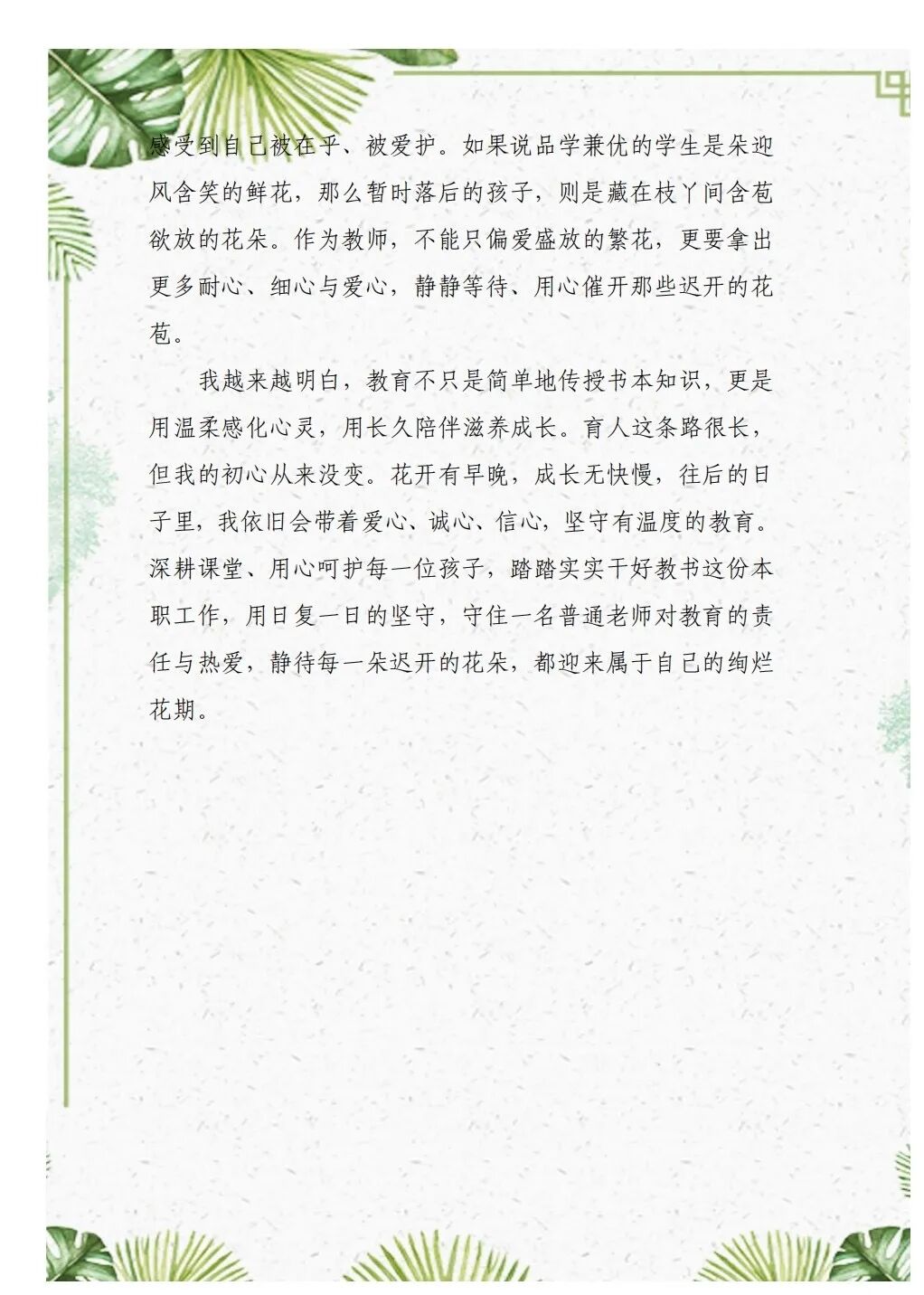 感受到自己被在乎、被爱护。如果说品学兼优的学生是朵迎风含笑的鲜花，那么暂时落后的孩子，则是藏在枝丫间含苞欲放的花朵。作为教师，不能只偏爱盛放的繁花，更要拿出更多耐心、细心与爱心，静静等待、用心催开那些迟开的花苞。

我越来越明白，教育不只是简单地传授书本知识，更是用温柔感化心灵，用长久陪伴滋养成长。育人这条路很长，但我的初心从来没变。花开有早晚，成长无快慢，往后的日子里，我依旧会带着爱心、诚心、信心，坚守有温度的教育。深耕课堂、用心呵护每一位孩子，踏踏实实干好教书这份本职工作，用日复一日的坚守，守住一名普通老师对教育的责任与热爱，静待每一朵迟开的花朵，都迎来属于自己的绚烂花期。